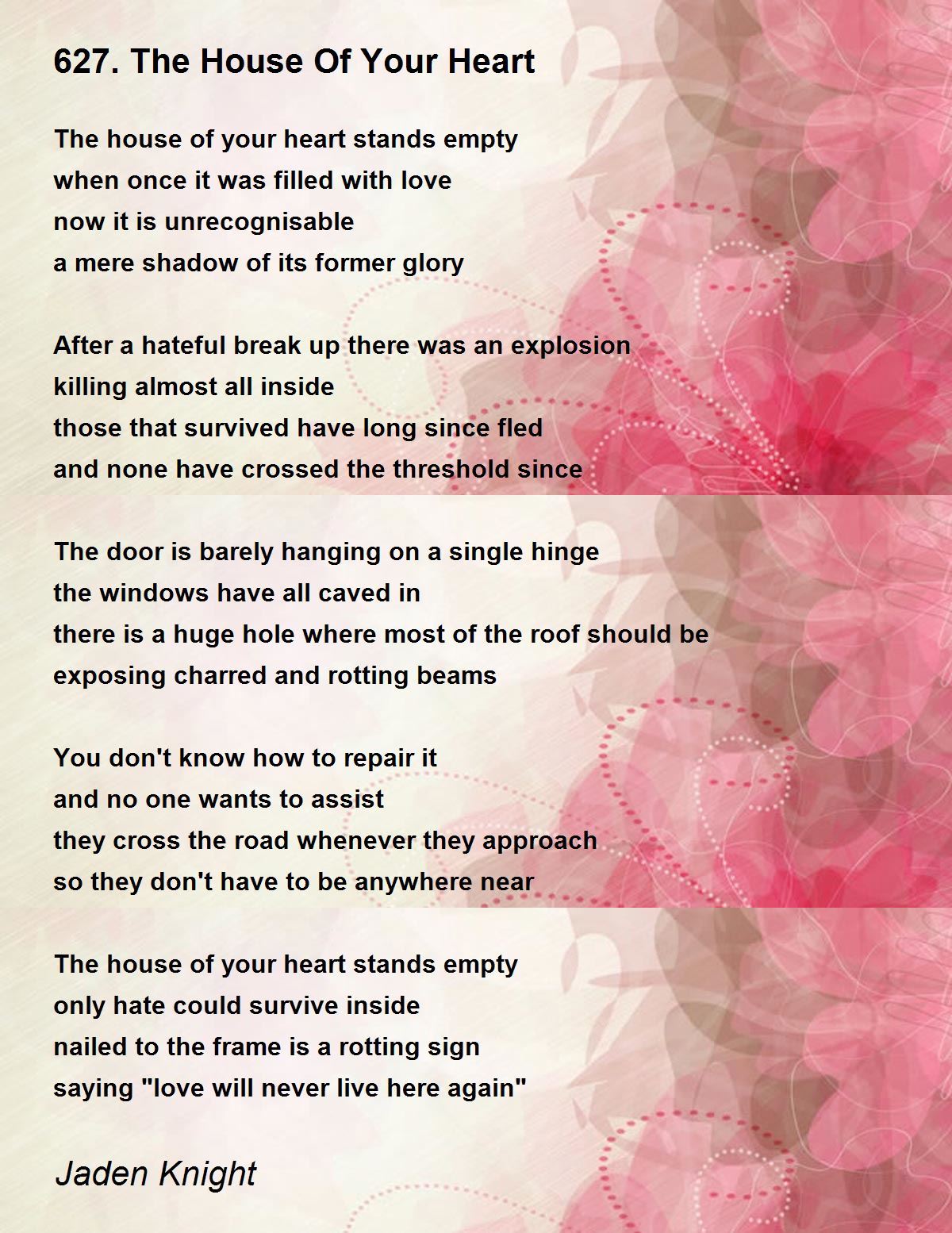 627. The House Of Your Heart

The house of your heart stands empty
when once it was filled with love
now it is unrecognisable
a mere shadow of its former glory

After a hateful break up there was an explosion
killing almost all inside
those that survived have long since fled
and none have crossed the threshold since

The door is barely hanging on a single hinge
the windows have all caved in
there is a huge hole where most of the roof should be
exposing charred and rotting beams

You don't know how to repair it
and no one wants to assist
they cross the road whenever they approach
so they don't have to be anywhere near

The house of your heart stands empty
only hate could survive inside
nailed to the frame is a rotting sign
saying "love will never live here again"

Jaden Knight